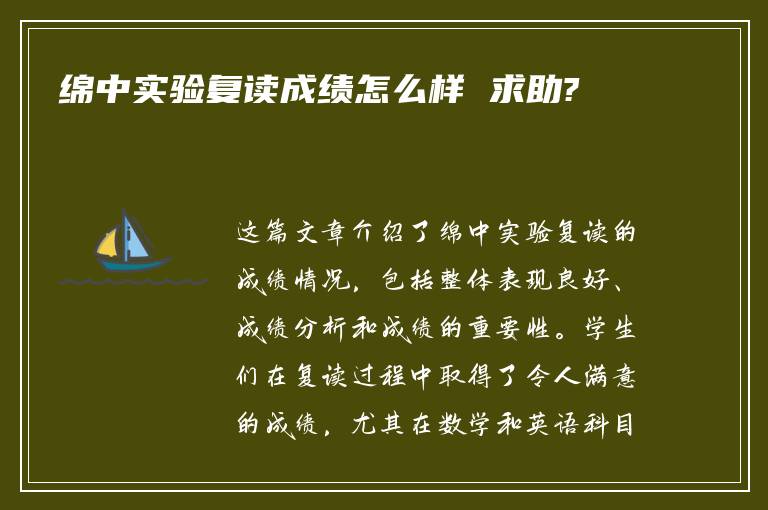 绵中实验复读成绩怎么样 求助?

这篇文章介绍了绵中实验复读的成绩情况，包括整体表现良好、成绩分析和成绩的重要性。学生们在复读过程中取得了令人满意的成绩，尤其在数学和英语科目